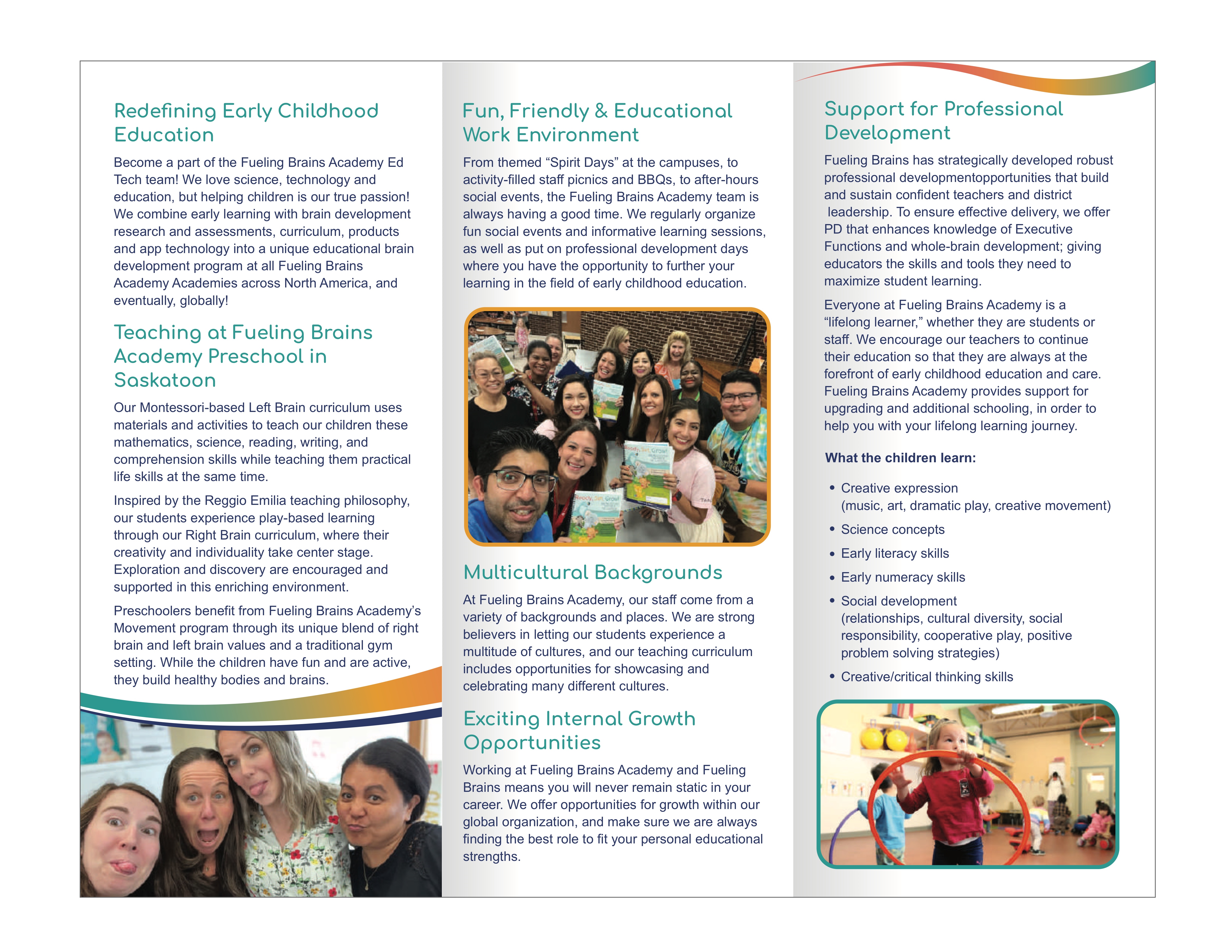 Redefining Early Childhood Education

Become a part of the Fueling Brains Academy Ed Tech team! We love science, technology and education, but helping children is our true passion! We combine early learning with brain development research and assessments, curriculum, products and app technology into a unique educational brain development program at all Fueling Brains Academy Academies across North America, and eventually, globally!

Teaching at Fueling Brains Academy Preschool in Saskatoon

Our Montessori-based Left Brain curriculum uses materials and activities to teach our children these mathematics, science, reading, writing, and comprehension skills while teaching them practical life skills at the same time.

Inspired by the Reggio Emilia teaching philosophy, our students experience play-based learning through our Right Brain curriculum, where their creativity and individuality take center stage. Exploration and discovery are encouraged and supported in this enriching environment.

Preschoolers benefit from Fueling Brains Academy's Movement program through its unique blend of right brain and left brain values and a traditional gym setting. While the children have fun and are active, they build healthy bodies and brains.

Fun, Friendly & Educational Work Environment

From themed "Spirit Days" at the campuses, to activity-filled staff picnics and BBQs, to after-hours social events, the Fueling Brains Academy team is always having a good time. We regularly organize fun social events and informative learning sessions, as well as put on professional development days where you have the opportunity to further your learning in the field of early childhood education.

Ready, Set, Grow!

Ready, Set, Grow!

Multicultural Backgrounds

At Fueling Brains Academy, our staff come from a variety of backgrounds and places. We are strong believers in letting our students experience a multitude of cultures, and our teaching curriculum includes opportunities for showcasing and celebrating many different cultures.

Exciting Internal Growth Opportunities

Working at Fueling Brains Academy and Fueling Brains means you will never remain static in your career. We offer opportunities for growth within our global organization, and make sure we are always finding the best role to fit your personal educational strengths.

Support for Professional Development

Fueling Brains has strategically developed robust professional developmentopportunities that build and sustain confident teachers and district leadership. To ensure effective delivery, we offer PD that enhances knowledge of Executive Functions and whole-brain development; giving educators the skills and tools they need to maximize student learning.

Everyone at Fueling Brains Academy is a "lifelong learner," whether they are students or staff. We encourage our teachers to continue their education so that they are always at the forefront of early childhood education and care. Fueling Brains Academy provides support for upgrading and additional schooling, in order to help you with your lifelong learning journey.

What the children learn:

• Creative expression (music, art, dramatic play, creative movement)
• Science concepts
• Early literacy skills
• Early numeracy skills
• Social development (relationships, cultural diversity, social responsibility, cooperative play, positive problem solving strategies)
• Creative/critical thinking skills